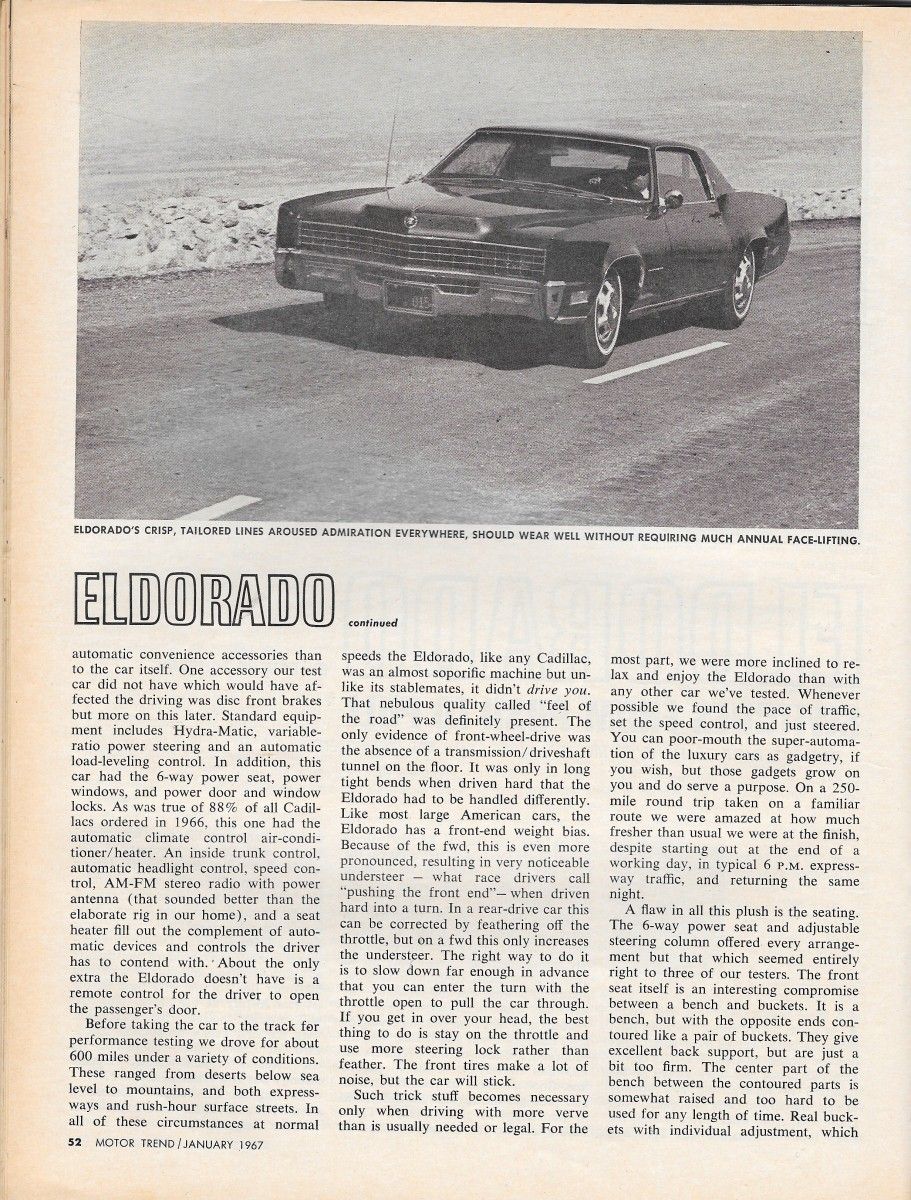 ELDORADO'S CRISP, TAILORED LINES AROUSED ADMIRATION EVERYWHERE, SHOULD WEAR WELL WITHOUT REQUIRING MUCH ANNUAL FACE-LIFTING.

ELDORADO continued

automatic convenience accessories than to the car itself. One accessory our test car did not have which would have affected the driving was disc front brakes but more on this later. Standard equipment includes Hydra-Matic, variable-ratio power steering and an automatic load-leveling control. In addition, this car had the 6-way power seat, power windows, and power door and window locks. As was true of 88% of all Cadillacs ordered in 1966, this one had the automatic climate control air-conditioner/heater. An inside trunk control, automatic headlight control, speed control, AM-FM stereo radio with power antenna (that sounded better than the elaborate rig in our home), and a seat heater fill out the complement of automatic devices and controls the driver has to contend with. About the only extra the Eldorado doesn't have is a remote control for the driver to open the passenger's door.

Before taking the car to the track for performance testing we drove for about 600 miles under a variety of conditions. These ranged from deserts below sea level to mountains, and both expressways and rush-hour surface streets. In all of these circumstances at normal speeds the Eldorado, like any Cadillac, was an almost soporific machine but unlike its stablemates, it didn't drive you. That nebulous quality called "feel of the road" was definitely present. The only evidence of front-wheel-drive was the absence of a transmission/driveshaft tunnel on the floor. It was only in long tight bends when driven hard that the Eldorado had to be handled differently. Like most large American cars, the Eldorado has a front-end weight bias. Because of the fwd, this is even more pronounced, resulting in very noticeable understeer — what race drivers call "pushing the front end"— when driven hard into a turn. In a rear-drive car this can be corrected by feathering off the throttle, but on a fwd this only increases the understeer. The right way to do it is to slow down far enough in advance that you can enter the turn with the throttle open to pull the car through. If you get in over your head, the best thing to do is stay on the throttle and use more steering lock rather than feather. The front tires make a lot of noise, but the car will stick.

Such trick stuff becomes necessary only when driving with more verve than is usually needed or legal. For the most part, we were more inclined to relax and enjoy the Eldorado than with any other car we've tested. Whenever possible we found the pace of traffic, set the speed control, and just steered. You can poor-mouth the super-automation of the luxury cars as gadgetry, if you wish, but those gadgets grow on you and do serve a purpose. On a 250-mile round trip taken on a familiar route we were amazed at how much fresher than usual we were at the finish, despite starting out at the end of a working day, in typical 6 P.M. expressway traffic, and returning the same night.

A flaw in all this plush is the seating. The 6-way power seat and adjustable steering column offered every arrangement but that which seemed entirely right to three of our testers. The front seat itself is an interesting compromise between a bench and buckets. It is a bench, but with the opposite ends contoured like a pair of buckets. They give excellent back support, but are just a bit too firm. The center part of the bench between the contoured parts is somewhat raised and too hard to be used for any length of time. Real buckets with individual adjustment, which

52 MOTOR TREND/JANUARY 1967